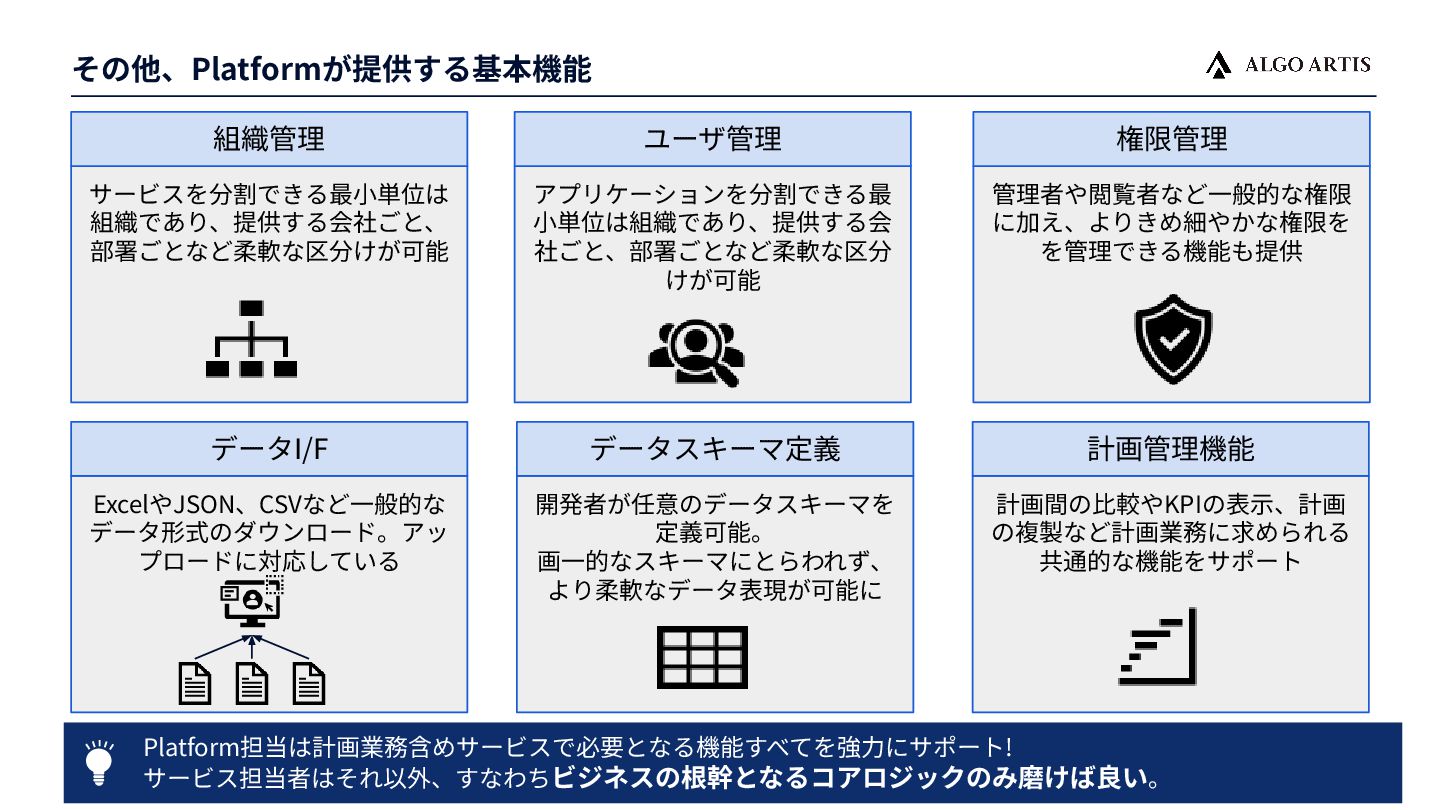 その他、Platformが提供する基本機能

ALGO ARTIS

組織管理

サービスを分割できる最小単位は組織であり、提供する会社ごと、部署ごとなど柔軟な区分けが可能

ユーザ管理

アプリケーションを分割できる最小単位は組織であり、提供する会社ごと、部署ごとなど柔軟な区分けが可能

権限管理

管理者や閲覧者など一般的な権限に加え、よりきめ細やかな権限をを管理できる機能も提供

データI/F

ExcelやJSON、CSVなど一般的なデータ形式のダウンロード。アップロードに対応している

データスキーマ定義

開発者が任意のデータスキーマを定義可能。
画一的なスキーマにとらわれず、より柔軟なデータ表現が可能に

計画管理機能

計画間の比較やKPIの表示、計画の複製など計画業務に求められる共通的な機能をサポート

Platform担当は計画業務含めサービスで必要となる機能すべてを強力にサポート!
サービス担当者はそれ以外、すなわちビジネスの根幹となるコアロジックのみ磨けば良い。